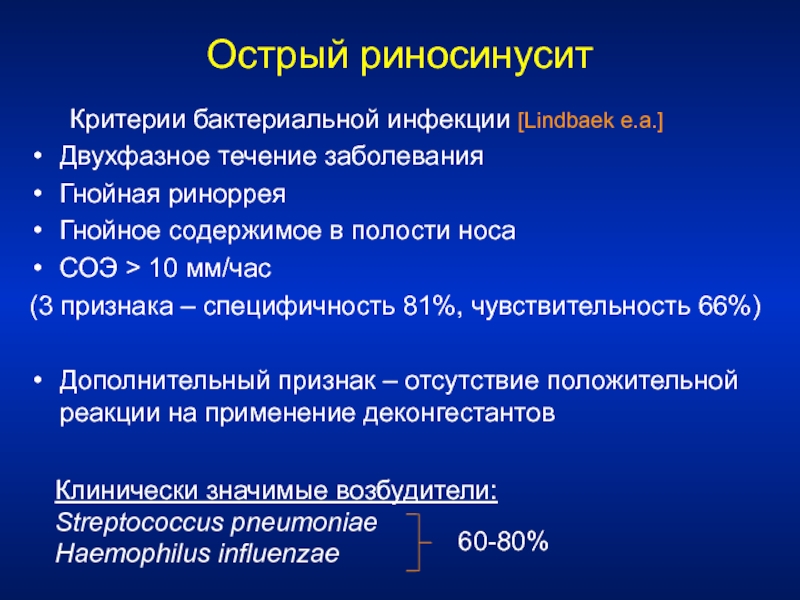 Острый риносинусит

Критерии бактериальной инфекции [Lindbaek e.a.]

• Двухфазное течение заболевания
• Гнойная ринорея
• Гнойное содержимое в полости носа
• СОЭ > 10 мм/час

(3 признака – специфичность 81%, чувствительность 66%)

• Дополнительный признак – отсутствие положительной реакции на применение деконгестантов

Клинически значимые возбудители:
Streptococcus pneumoniae
Haemophilus influenzae
60-80%